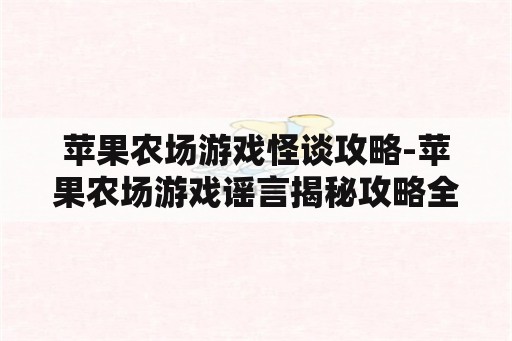 苹果农场游戏怪谈攻略-苹果农场游戏谣言揭秘攻略全